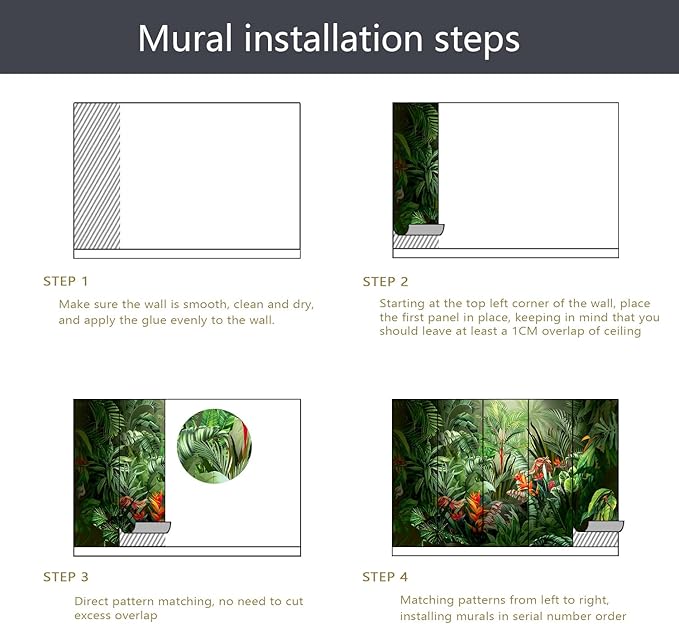 Mural installation steps

STEP 1

Make sure the wall is smooth, clean and dry, and apply the glue evenly to the wall.

STEP 2

Starting at the top left corner of the wall, place the first panel in place, keeping in mind that you should leave at least a 1CM overlap of ceiling

STEP 3

Direct pattern matching, no need to cut excess overlap

STEP 4

Matching patterns from left to right, installing murals in serial number order